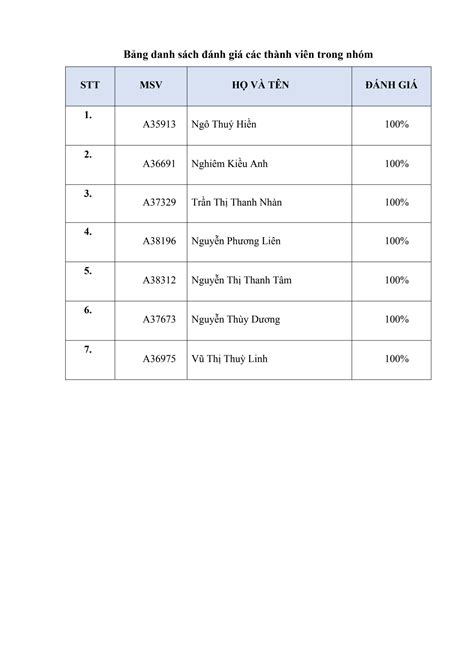 Bảng danh sách đánh giá các thành viên trong nhóm

| STT | MSV | HỌ VÀ TÊN | ĐÁNH GIÁ |
|---|---|---|---|
| 1. | A35913 | Ngô Thuý Hiền | 100% |
| 2. | A36691 | Nghiêm Kiều Anh | 100% |
| 3. | A37329 | Trần Thị Thanh Nhàn | 100% |
| 4. | A38196 | Nguyễn Phương Liên | 100% |
| 5. | A38312 | Nguyễn Thị Thanh Tâm | 100% |
| 6. | A37673 | Nguyễn Thùy Dương | 100% |
| 7. | A36975 | Vũ Thị Thuỳ Linh | 100% |